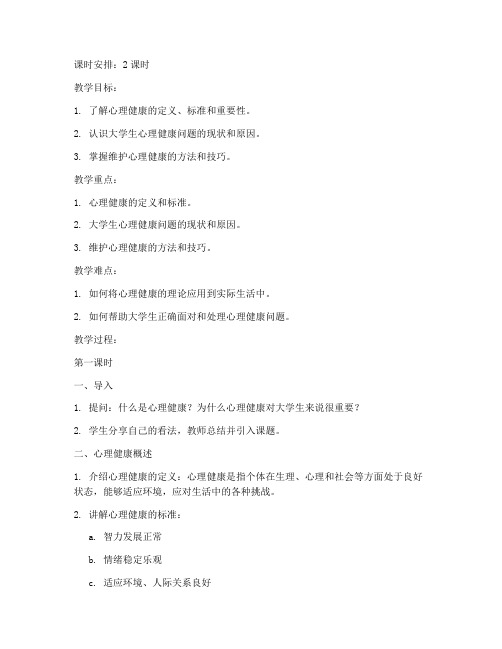 课时安排：2 课时

教学目标：

1. 了解心理健康的定义、标准和重要性。

2. 认识大学生心理健康问题的现状和原因。

3. 掌握维护心理健康的方法和技巧。

教学重点：

1. 心理健康的定义和标准。

2. 大学生心理健康问题的现状和原因。

3. 维护心理健康的方法和技巧。

教学难点：

1. 如何将心理健康的理论应用到实际生活中。

2. 如何帮助大学生正确面对和处理心理健康问题。

教学过程：

第一课时

一、导入

1. 提问：什么是心理健康？为什么心理健康对大学生来说很重要？

2. 学生分享自己的看法，教师总结并引入课题。

二、心理健康概述

1. 介绍心理健康的定义：心理健康是指个体在生理、心理和社会等方面处于良好状态，能够适应环境，应对生活中的各种挑战。

2. 讲解心理健康的标准：

a. 智力发展正常

b. 情绪稳定乐观

c. 适应环境、人际关系良好